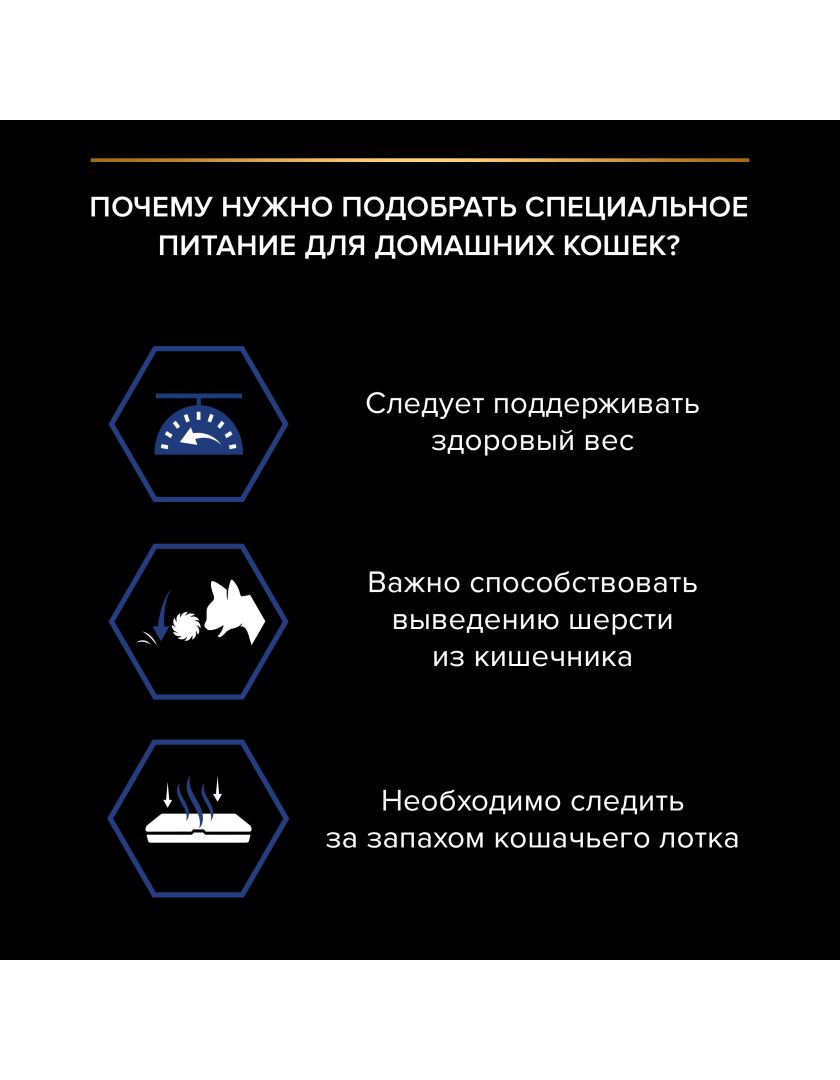 ПОЧЕМУ НУЖНО ПОДОБРАТЬ СПЕЦИАЛЬНОЕ ПИТАНИЕ ДЛЯ ДОМАШНИХ КОШЕК?

Следует поддерживать здоровый вес

Важно способствовать выведению шерсти из кишечника

Необходимо следить за запахом кошачьего лотка